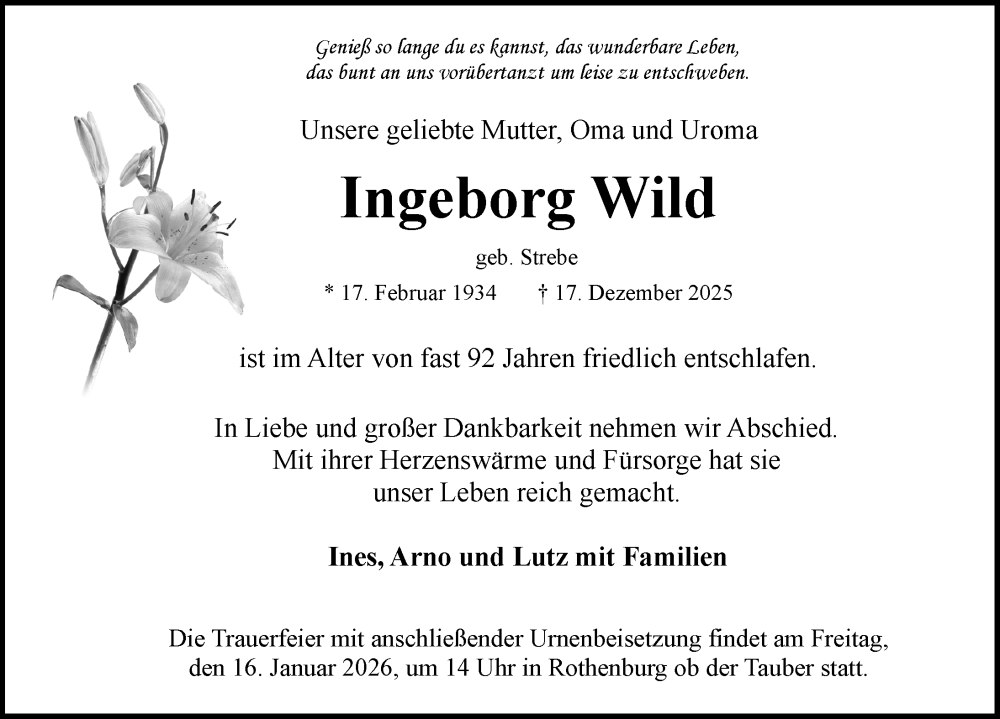 Genieß so lange du es kannst, das wunderbare Leben,
das bunt an uns vorübertanzt um leise zu entschweben.

Unsere geliebte Mutter, Oma und Uroma

Ingeborg Wild

geb. Strebe

* 17. Februar 1934 † 17. Dezember 2025

ist im Alter von fast 92 Jahren friedlich entschlafen.

In Liebe und großer Dankbarkeit nehmen wir Abschied.
Mit ihrer Herzenswärme und Fürsorge hat sie
unser Leben reich gemacht.

Ines, Arno und Lutz mit Familien

Die Trauerfeier mit anschließender Urnenbeisetzung findet am Freitag, den 16. Januar 2026, um 14 Uhr in Rothenburg ob der Tauber statt.